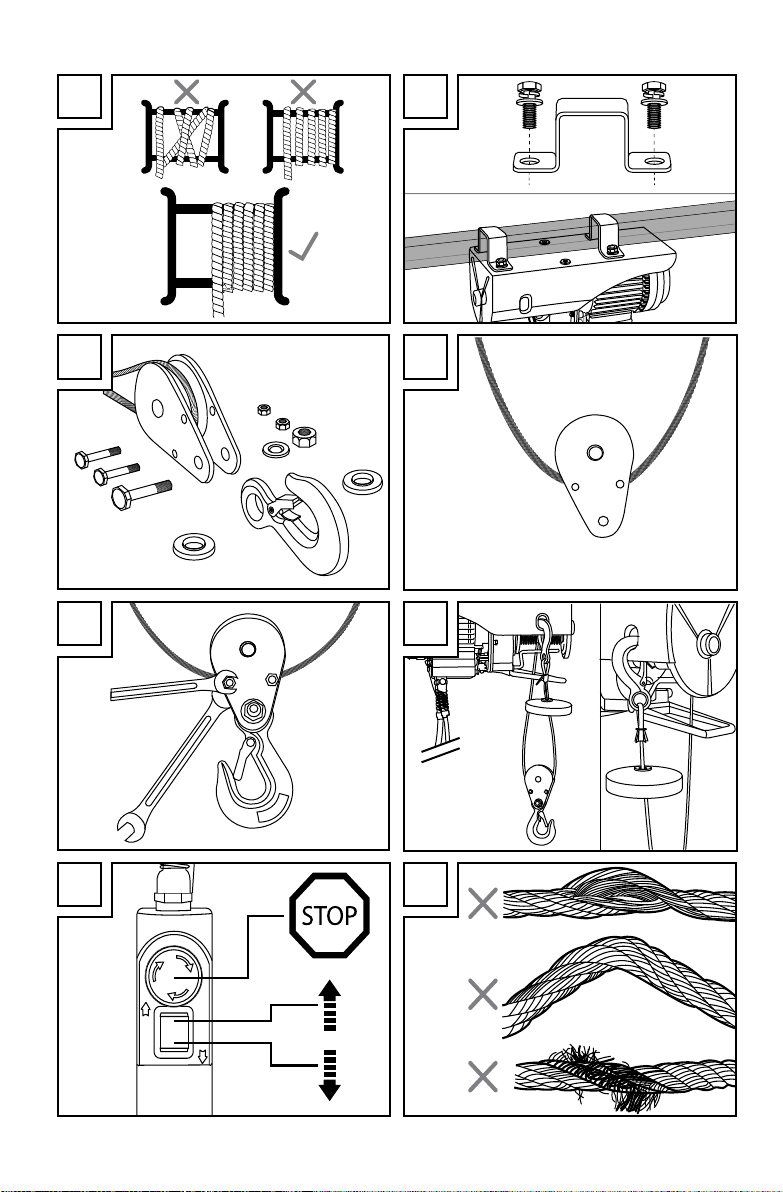 STOP